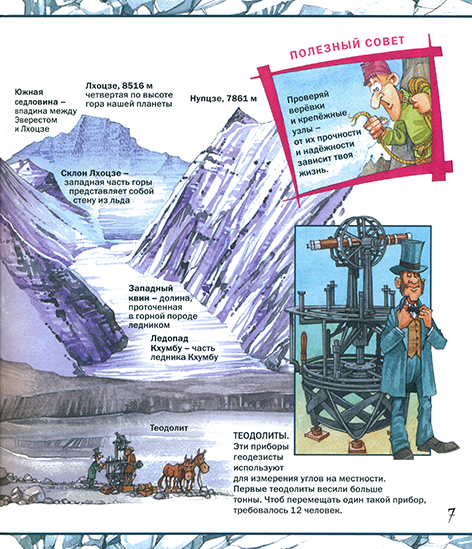 ПОЛЕЗНЫЙ СОВЕТ

Проверяй верёвки и крепёжные узлы – от их прочности и надёжности зависит твоя жизнь.

Южная седловина – впадина между Эверестом и Лхоцзе

Лхоцзе, 8516 м четвертая по высоте гора нашей планеты

Нупцзе, 7861 м

Склон Лхоцзе – западная часть горы представляет собой стену из льда

Западный квин – долина, проточенная в горной породе ледником

Ледопад Кхумбу – часть ледника Кхумбу

Теодолит

ТЕОДОЛИТЫ. Эти приборы геодезисты используют для измерения углов на местности. Первые теодолиты весили больше тонны. Чтоб перемещать один такой прибор, требовалось 12 человек.

7